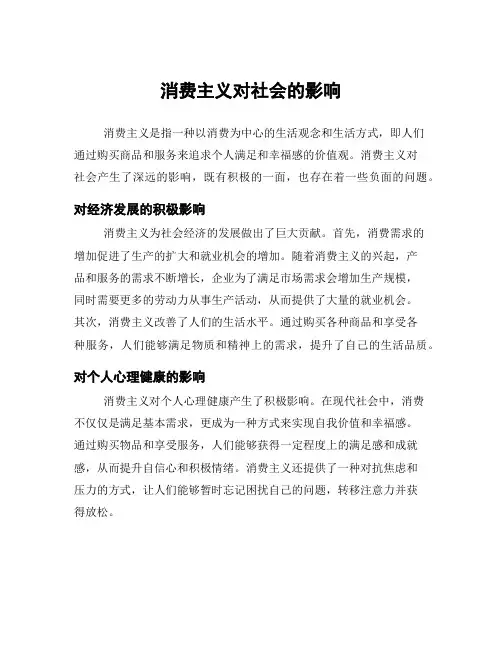 消费主义对社会的影响

消费主义是指一种以消费为中心的生活观念和生活方式，即人们通过购买商品和服务来追求个人满足和幸福感的价值观。消费主义对社会产生了深远的影响，既有积极的一面，也存在着一些负面的问题。

对经济发展的积极影响

消费主义为社会经济的发展做出了巨大贡献。首先，消费需求的增加促进了生产的扩大和就业机会的增加。随着消费主义的兴起，产品和服务的需求不断增长，企业为了满足市场需求会增加生产规模，同时需要更多的劳动力从事生产活动，从而提供了大量的就业机会。其次，消费主义改善了人们的生活水平。通过购买各种商品和享受各种服务，人们能够满足物质和精神上的需求，提升了自己的生活品质。

对个人心理健康的影响

消费主义对个人心理健康产生了积极影响。在现代社会中，消费不仅仅是满足基本需求，更成为一种方式来实现自我价值和幸福感。通过购买物品和享受服务，人们能够获得一定程度上的满足感和成就感，从而提升自信心和积极情绪。消费主义还提供了一种对抗焦虑和压力的方式，让人们能够暂时忘记困扰自己的问题，转移注意力并获得放松。